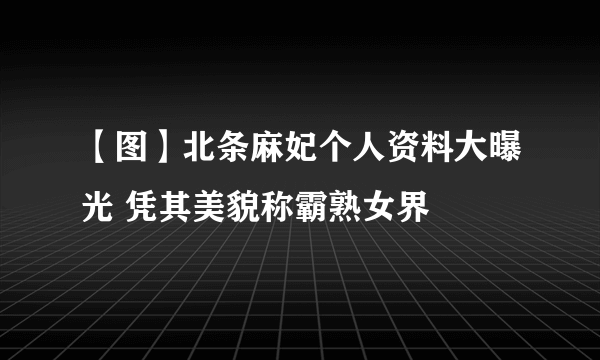 【图】北条麻妃个人资料大曝光 凭其美貌称霸熟女界